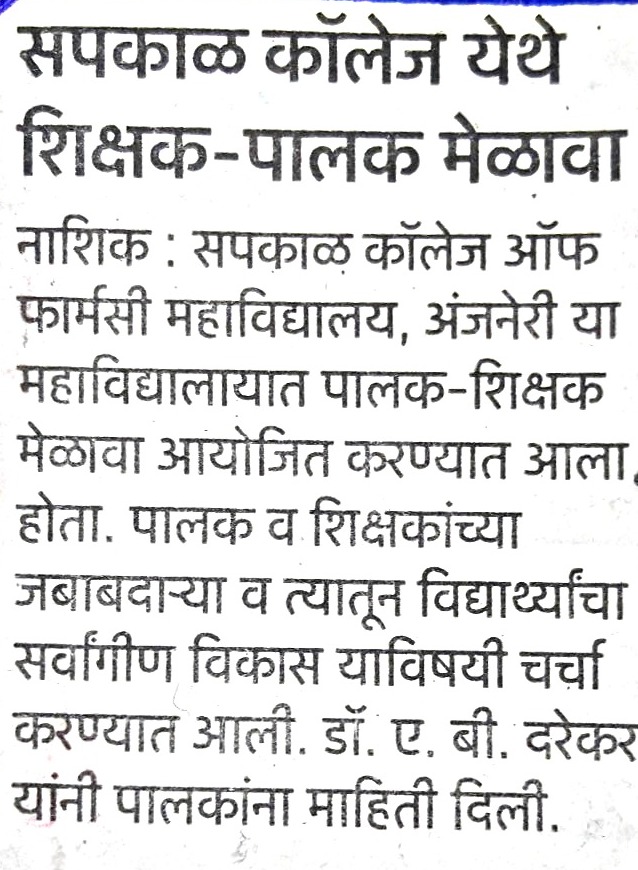 सपकाळ कॉलेज येथे शिक्षक-पालक मेळावा

नाशिक : सपकाळ कॉलेज ऑफ फार्मसी महाविद्यालय, अंजनेरी या महाविद्यालायात पालक-शिक्षक मेळावा आयोजित करण्यात आला होता. पालक व शिक्षकांच्या जबाबदाऱ्या व त्यातून विद्यार्थ्यांचा सर्वांगीण विकास याविषयी चर्चा करण्यात आली. डॉ. ए. बी. दरेकर यांनी पालकांना माहिती दिली.